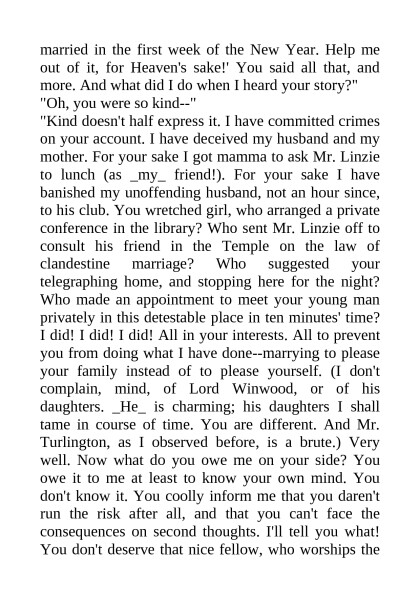 married in the first week of the New Year. Help me out of it, for Heaven's sake!' You said all that, and more. And what did I do when I heard your story?"

"Oh, you were so kind--"

"Kind doesn't half express it. I have committed crimes on your account. I have deceived my husband and my mother. For your sake I got mamma to ask Mr. Linzie to lunch (as _my_ friend!). For your sake I have banished my unoffending husband, not an hour since, to his club. You wretched girl, who arranged a private conference in the library? Who sent Mr. Linzie off to consult his friend in the Temple on the law of clandestine marriage? Who suggested your telegraphing home, and stopping here for the night? Who made an appointment to meet your young man privately in this detestable place in ten minutes' time? I did! I did! I did! All in your interests. All to prevent you from doing what I have done--marrying to please your family instead of to please yourself. (I don't complain, mind, of Lord Winwood, or of his daughters. _He_ is charming; his daughters I shall tame in course of time. You are different. And Mr. Turlington, as I observed before, is a brute.) Very well. Now what do you owe me on your side? You owe it to me at least to know your own mind. You don't know it. You coolly inform me that you daren't run the risk after all, and that you can't face the consequences on second thoughts. I'll tell you what! You don't deserve that nice fellow, who worships the